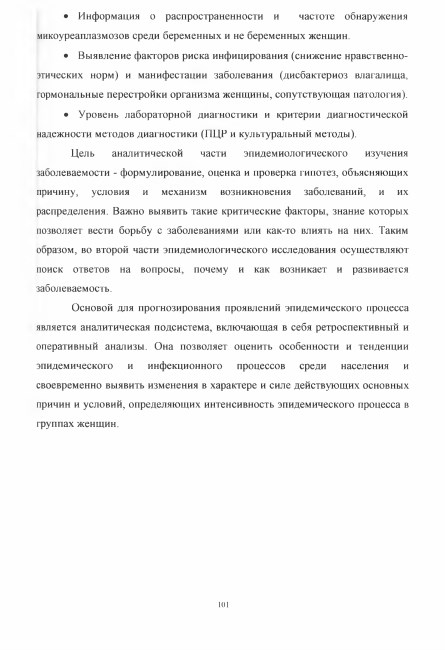 • Информация о распространенности и частоте обнаружения микоуреаплазмозов среди беременных и не беременных женщин.

• Выявление факторов риска инфицирования (снижение нравственно-этических норм) и манифестации заболевания (дисбактериоз влагалища, гормональные перестройки организма женщины, сопутствующая патология).

• Уровень лабораторной диагностики и критерии диагностической надежности методов диагностики (ПЦР и культуральный методы).

Цель аналитической части эпидемиологического изучения заболеваемости - формулирование, оценка и проверка гипотез, объясняющих причину, условия и механизм возникновения заболеваний, и их распределения. Важно выявить такие критические факторы, знание которых позволяет вести борьбу с заболеваниями или как-то влиять на них. Таким образом, во второй части эпидемиологического исследования осуществляют поиск ответов на вопросы, почему и как возникает и развивается заболеваемость.

Основой для прогнозирования проявлений эпидемического процесса является аналитическая подсистема, включающая в себя ретроспективный и оперативный анализы. Она позволяет оценить особенности и тенденции эпидемического и инфекционного процессов среди населения и своевременно выявить изменения в характере и силе действующих основных причин и условий, определяющих интенсивность эпидемического процесса в группах женщин.

101